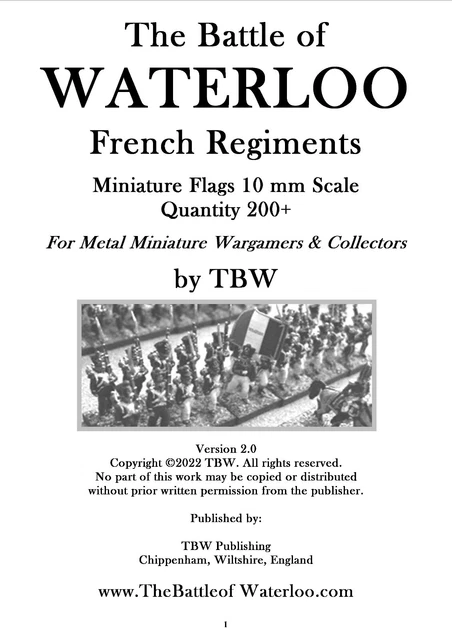 The Battle of
WATERLOO
French Regiments

Miniature Flags 10 mm Scale
Quantity 200+

For Metal Miniature Wargamers & Collectors

by TBW

Version 2.0
Copyright ©2022 TBW. All rights reserved.
No part of this work may be copied or distributed without prior written permission from the publisher.

Published by:

TBW Publishing
Chippenham, Wiltshire, England

www.TheBattleof Waterloo.com

1